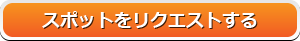 スポットをリクエストする